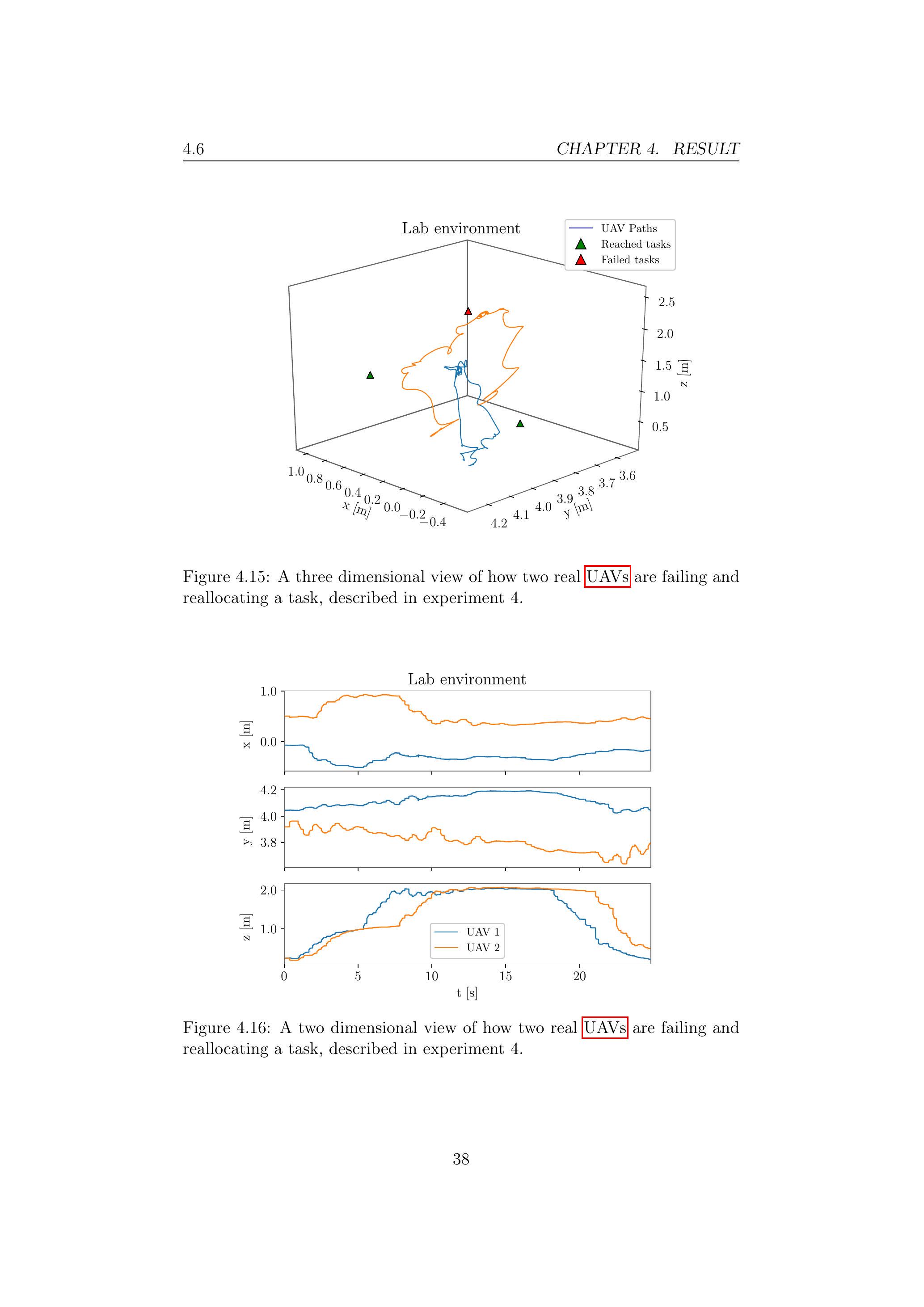 4.6 CHAPTER 4. RESULT

Lab environment

UAV Paths
Reached tasks
Failed tasks

2.5
2.0
1.5
1.0
0.5
z [m]

1.0 0.8 0.6 0.4 0.2 0.0 −0.2 −0.4
x [m]

4.2 4.1 4.0 3.9 3.8 3.7 3.6
y [m]

Figure 4.15: A three dimensional view of how two real UAVs are failing and reallocating a task, described in experiment 4.

Lab environment

1.0
0.0
x [m]

4.2
4.0
3.8
y [m]

2.0
1.0
z [m]

UAV 1
UAV 2

0 5 10 15 20
t [s]

Figure 4.16: A two dimensional view of how two real UAVs are failing and reallocating a task, described in experiment 4.

38